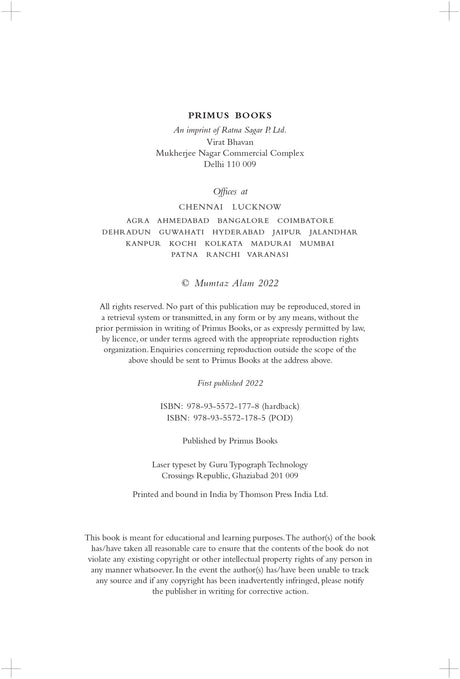 PRIMUS BOOKS
An imprint of Ratna Sagar P. Ltd.
Virat Bhavan
Mukherjee Nagar Commercial Complex
Delhi 110 009

Offices at
CHENNAI LUCKNOW
AGRA AHMEDABAD BANGALORE COIMBATORE
DEHRADUN GUWAHATI HYDERABAD JAIPUR JALANDHAR
KANPUR KOCHI KOLKATA MADURAI MUMBAI
PATNA RANCHI VARANASI

© Mumtaz Alam 2022

All rights reserved. No part of this publication may be reproduced, stored in a retrieval system or transmitted, in any form or by any means, without the prior permission in writing of Primus Books, or as expressly permitted by law, by licence, or under terms agreed with the appropriate reproduction rights organization. Enquiries concerning reproduction outside the scope of the above should be sent to Primus Books at the address above.

First published 2022

ISBN: 978-93-5572-177-8 (hardback)
ISBN: 978-93-5572-178-5 (POD)

Published by Primus Books

Laser typeset by Guru Typograph Technology
Crossings Republic, Ghaziabad 201 009

Printed and bound in India by Thomson Press India Ltd.

This book is meant for educational and learning purposes. The author(s) of the book has/have taken all reasonable care to ensure that the contents of the book do not violate any existing copyright or other intellectual property rights of any person in any manner whatsoever. In the event the author(s) has/have been unable to track any source and if any copyright has been inadvertently infringed, please notify the publisher in writing for corrective action.